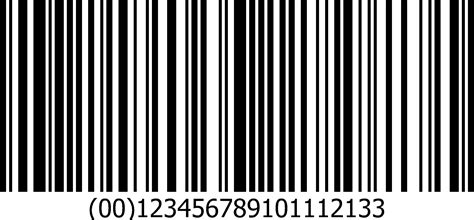 (00)123456789101112133